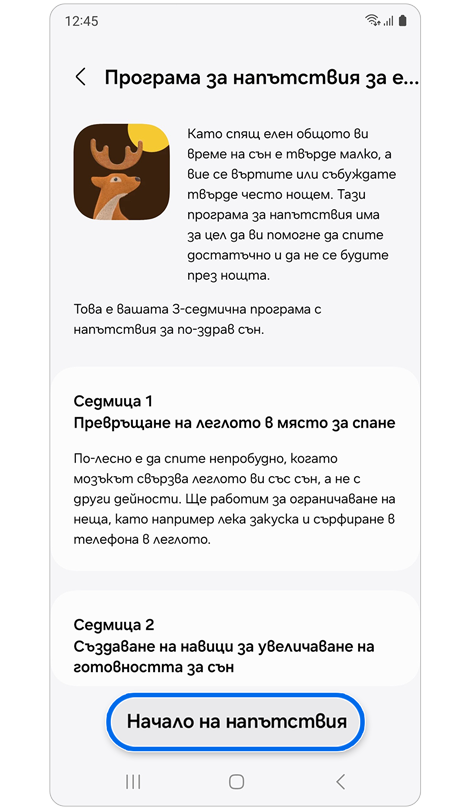 12:45

Програма за напътствия за е...

Като спящ елен общото ви време на сън е твърде малко, а вие се въртите или събуждате твърде често нощем. Тази програма за напътствия има за цел да ви помогне да спите достатъчно и да не се будите през нощта.

Това е вашата 3-седмична програма с напътствия за по-здрав сън.

Седмица 1
Превръщане на леглото в място за спане

По-лесно е да спите непробудно, когато мозъкът свързва леглото ви със сън, а не с други дейности. Ще работим за ограничаване на неща, като например лека закуска и сърфиране в телефона в леглото.

Седмица 2
Създаване на навици за увеличаване на готовността за сън

Начало на напътствия